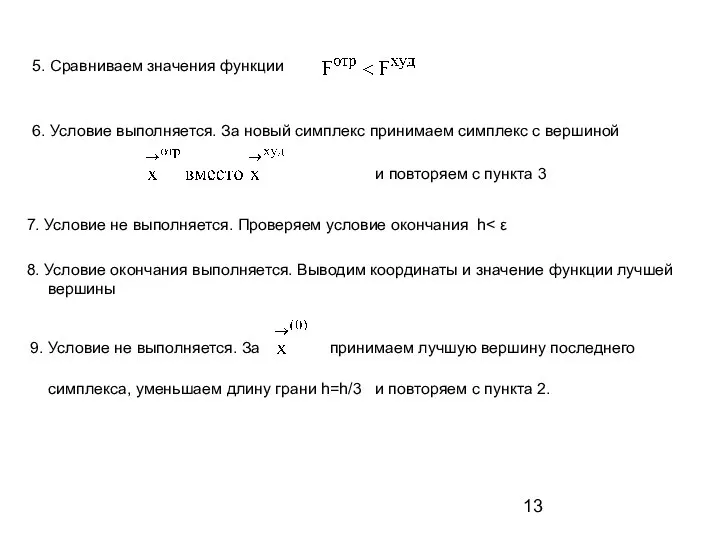 5. Сравниваем значения функции $F^{отр} < F^{худ}$

6. Условие выполняется. За новый симплекс принимаем симплекс с вершиной $\vec{x}^{отр}$ вместо $\vec{x}^{худ}$ и повторяем с пункта 3

7. Условие не выполняется. Проверяем условие окончания h< ε

8. Условие окончания выполняется. Выводим координаты и значение функции лучшей вершины

9. Условие не выполняется. За $\vec{x}^{(0)}$ принимаем лучшую вершину последнего симплекса, уменьшаем длину грани h=h/3 и повторяем с пункта 2.

13